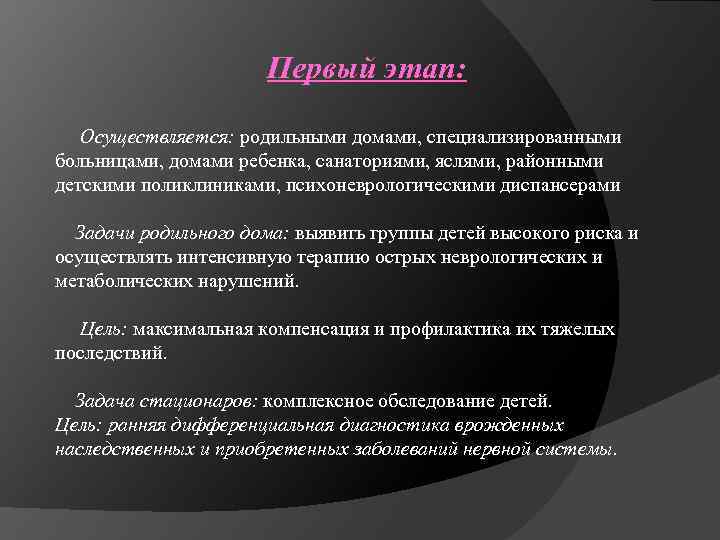 Первый этап:

Осуществляется: родильными домами, специализированными больницами, домами ребенка, санаториями, яслями, районными детскими поликлиниками, психоневрологическими диспансерами

Задачи родильного дома: выявить группы детей высокого риска и осуществлять интенсивную терапию острых неврологических и метаболических нарушений.

Цель: максимальная компенсация и профилактика их тяжелых последствий.

Задача стационаров: комплексное обследование детей.
Цель: ранняя дифференциальная диагностика врожденных наследственных и приобретенных заболеваний нервной системы.